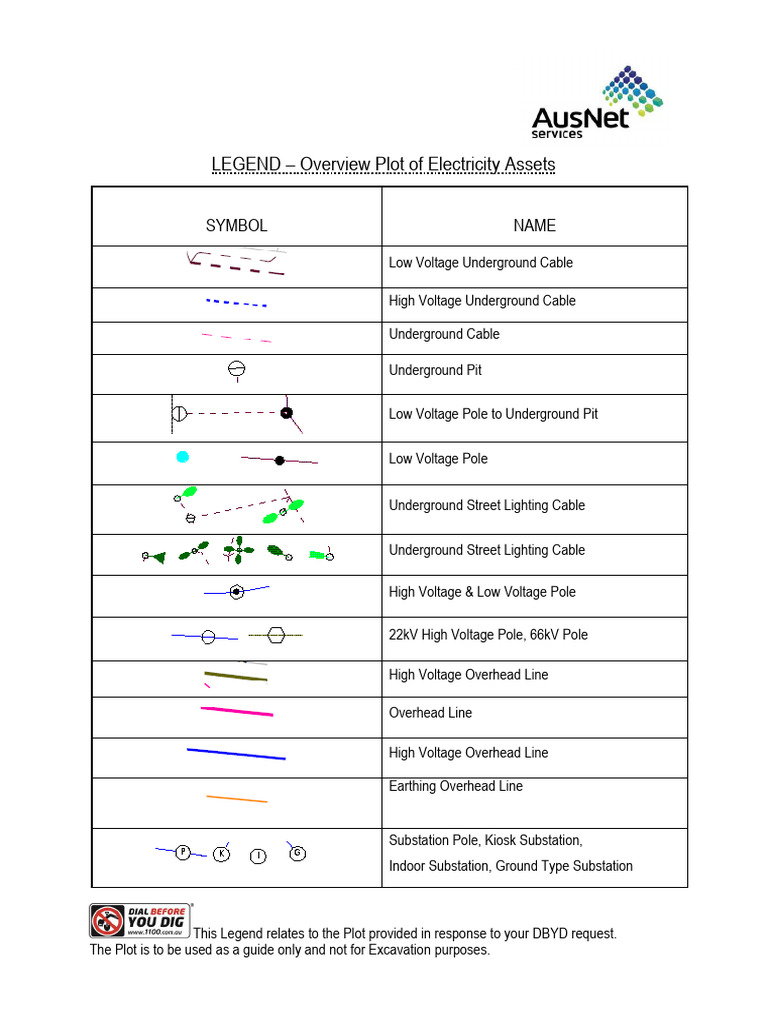 AusNet services

LEGEND – Overview Plot of Electricity Assets

| SYMBOL | NAME |
|---|---|
| | Low Voltage Underground Cable |
| | High Voltage Underground Cable |
| | Underground Cable |
| | Underground Pit |
| | Low Voltage Pole to Underground Pit |
| | Low Voltage Pole |
| | Underground Street Lighting Cable |
| | Underground Street Lighting Cable |
| | High Voltage & Low Voltage Pole |
| | 22kV High Voltage Pole, 66kV Pole |
| | High Voltage Overhead Line |
| | Overhead Line |
| | High Voltage Overhead Line |
| | Earthing Overhead Line |
| P K I G | Substation Pole, Kiosk Substation, Indoor Substation, Ground Type Substation |

DIAL BEFORE YOU DIG www.1100.com.au This Legend relates to the Plot provided in response to your DBYD request. The Plot is to be used as a guide only and not for Excavation purposes.